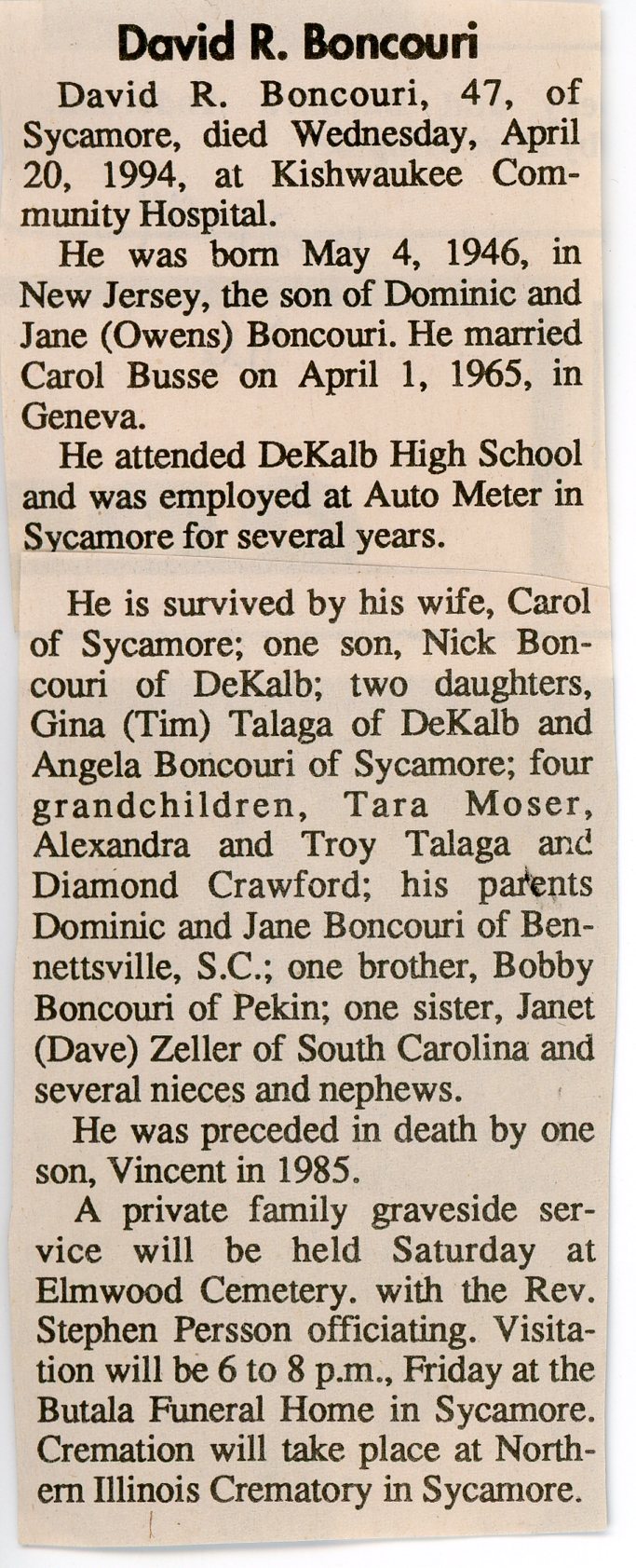 David R. Boncouri

David R. Boncouri, 47, of Sycamore, died Wednesday, April 20, 1994, at Kishwaukee Community Hospital.

He was born May 4, 1946, in New Jersey, the son of Dominic and Jane (Owens) Boncouri. He married Carol Busse on April 1, 1965, in Geneva.

He attended DeKalb High School and was employed at Auto Meter in Sycamore for several years.

He is survived by his wife, Carol of Sycamore; one son, Nick Boncouri of DeKalb; two daughters, Gina (Tim) Talaga of DeKalb and Angela Boncouri of Sycamore; four grandchildren, Tara Moser, Alexandra and Troy Talaga and Diamond Crawford; his parents Dominic and Jane Boncouri of Bennettsville, S.C.; one brother, Bobby Boncouri of Pekin; one sister, Janet (Dave) Zeller of South Carolina and several nieces and nephews.

He was preceded in death by one son, Vincent in 1985.

A private family graveside service will be held Saturday at Elmwood Cemetery. with the Rev. Stephen Persson officiating. Visitation will be 6 to 8 p.m., Friday at the Butala Funeral Home in Sycamore. Cremation will take place at Northern Illinois Crematory in Sycamore.